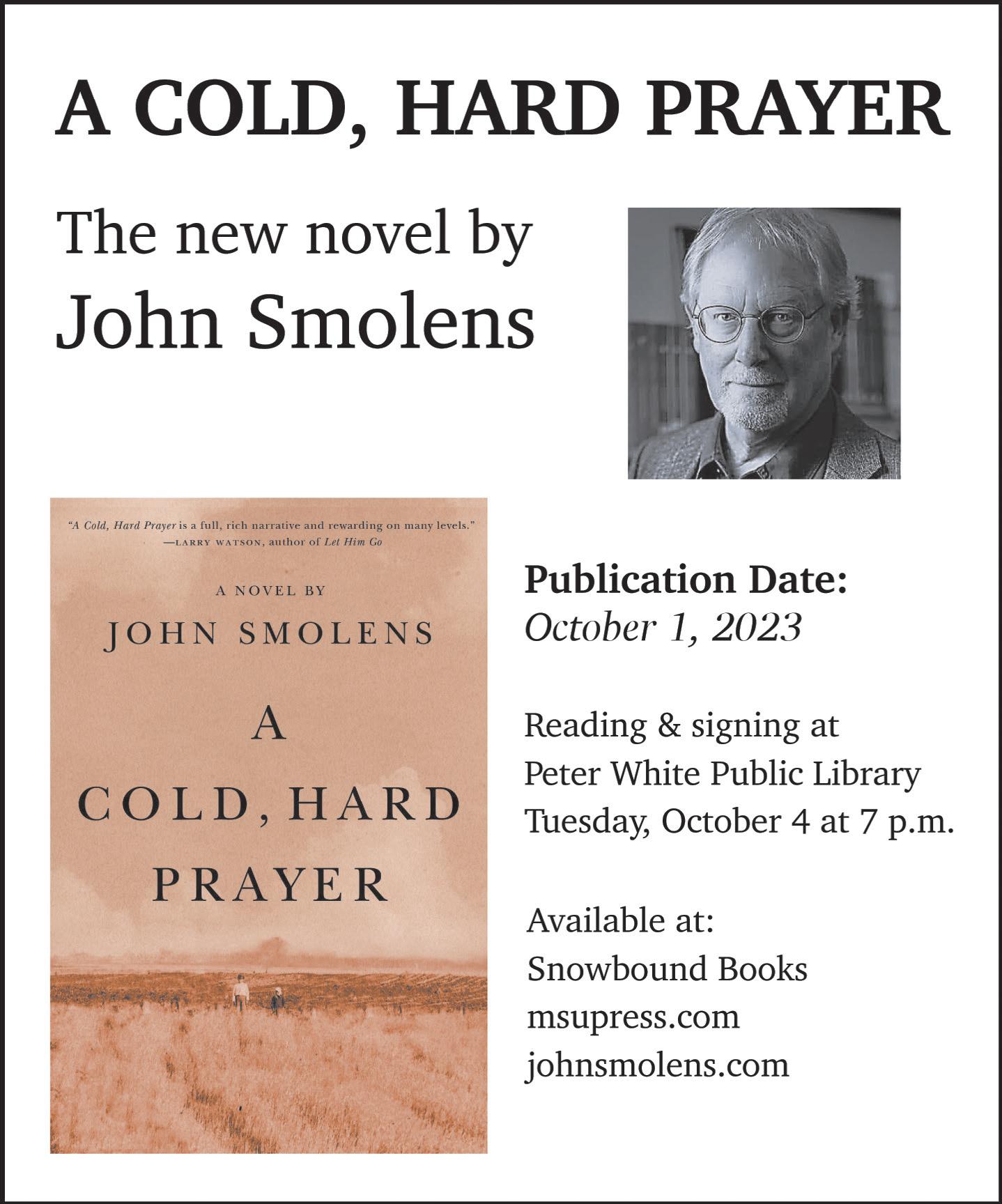 A COLD, HARD PRAYER

The new novel by
John Smolens

"A Cold, Hard Prayer is a full, rich narrative and rewarding on many levels."
—LARRY WATSON, author of Let Him Go

A NOVEL BY
JOHN SMOLENS
A
COLD, HARD
PRAYER

Publication Date:
October 1, 2023

Reading & signing at
Peter White Public Library
Tuesday, October 4 at 7 p.m.

Available at:
Snowbound Books
msupress.com
johnsmolens.com